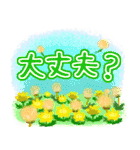 大丈夫？